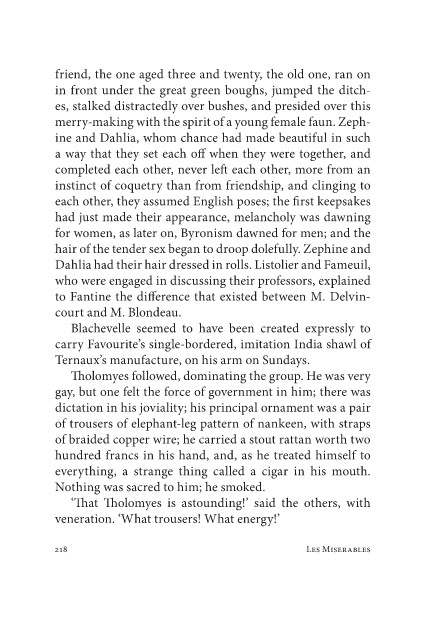 friend, the one aged three and twenty, the old one, ran on in front under the great green boughs, jumped the ditches, stalked distractedly over bushes, and presided over this merry-making with the spirit of a young female faun. Zephine and Dahlia, whom chance had made beautiful in such a way that they set each off when they were together, and completed each other, never left each other, more from an instinct of coquetry than from friendship, and clinging to each other, they assumed English poses; the first keepsakes had just made their appearance, melancholy was dawning for women, as later on, Byronism dawned for men; and the hair of the tender sex began to droop dolefully. Zephine and Dahlia had their hair dressed in rolls. Listolier and Fameuil, who were engaged in discussing their professors, explained to Fantine the difference that existed between M. Delvincourt and M. Blondeau.

Blachevelle seemed to have been created expressly to carry Favourite's single-bordered, imitation India shawl of Ternaux's manufacture, on his arm on Sundays.

Tholomyes followed, dominating the group. He was very gay, but one felt the force of government in him; there was dictation in his joviality; his principal ornament was a pair of trousers of elephant-leg pattern of nankeen, with straps of braided copper wire; he carried a stout rattan worth two hundred francs in his hand, and, as he treated himself to everything, a strange thing called a cigar in his mouth. Nothing was sacred to him; he smoked.

'That Tholomyes is astounding!' said the others, with veneration. 'What trousers! What energy!'

218 Les Miserables